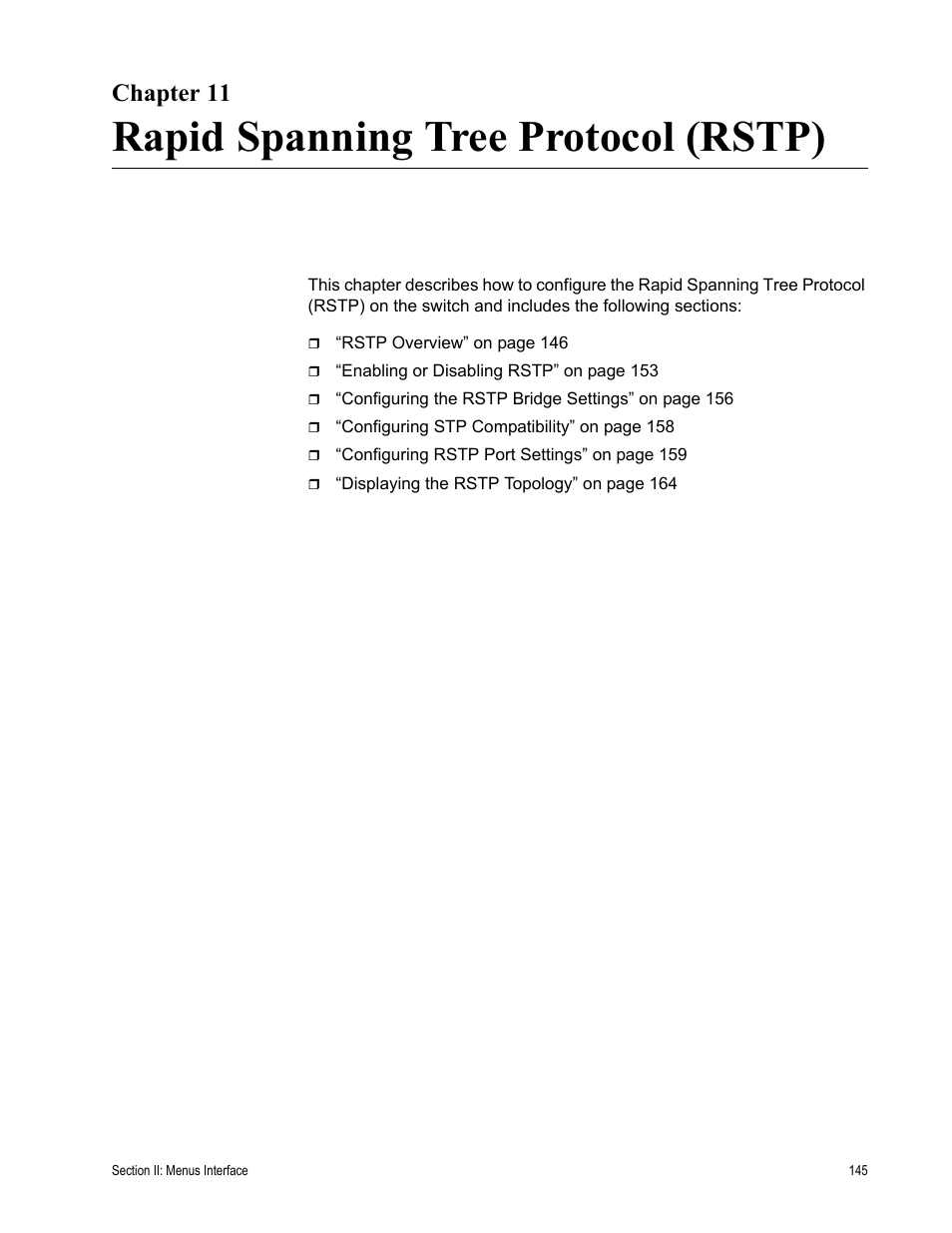 Chapter 11

Rapid Spanning Tree Protocol (RSTP)

This chapter describes how to configure the Rapid Spanning Tree Protocol (RSTP) on the switch and includes the following sections:

❒ “RSTP Overview” on page 146
❒ “Enabling or Disabling RSTP” on page 153
❒ “Configuring the RSTP Bridge Settings” on page 156
❒ “Configuring STP Compatibility” on page 158
❒ “Configuring RSTP Port Settings” on page 159
❒ “Displaying the RSTP Topology” on page 164

Section II: Menus Interface

145